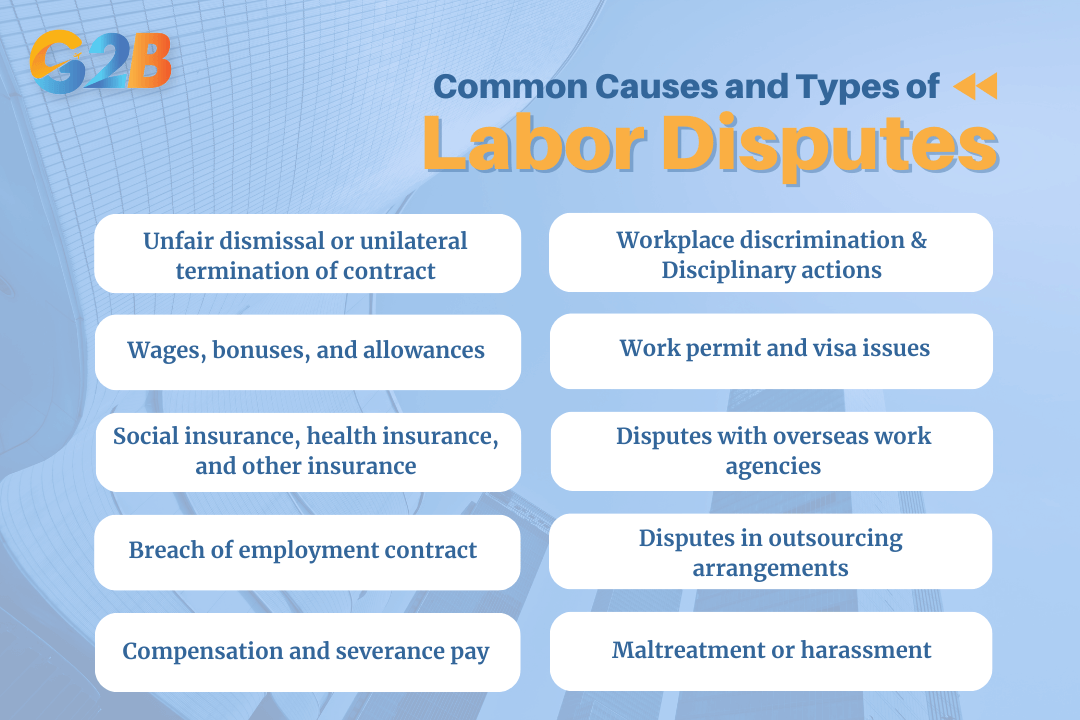 G2B

Common Causes and Types of
Labor Disputes

Unfair dismissal or unilateral termination of contract

Wages, bonuses, and allowances

Social insurance, health insurance, and other insurance

Breach of employment contract

Compensation and severance pay

Workplace discrimination & Disciplinary actions

Work permit and visa issues

Disputes with overseas work agencies

Disputes in outsourcing arrangements

Maltreatment or harassment